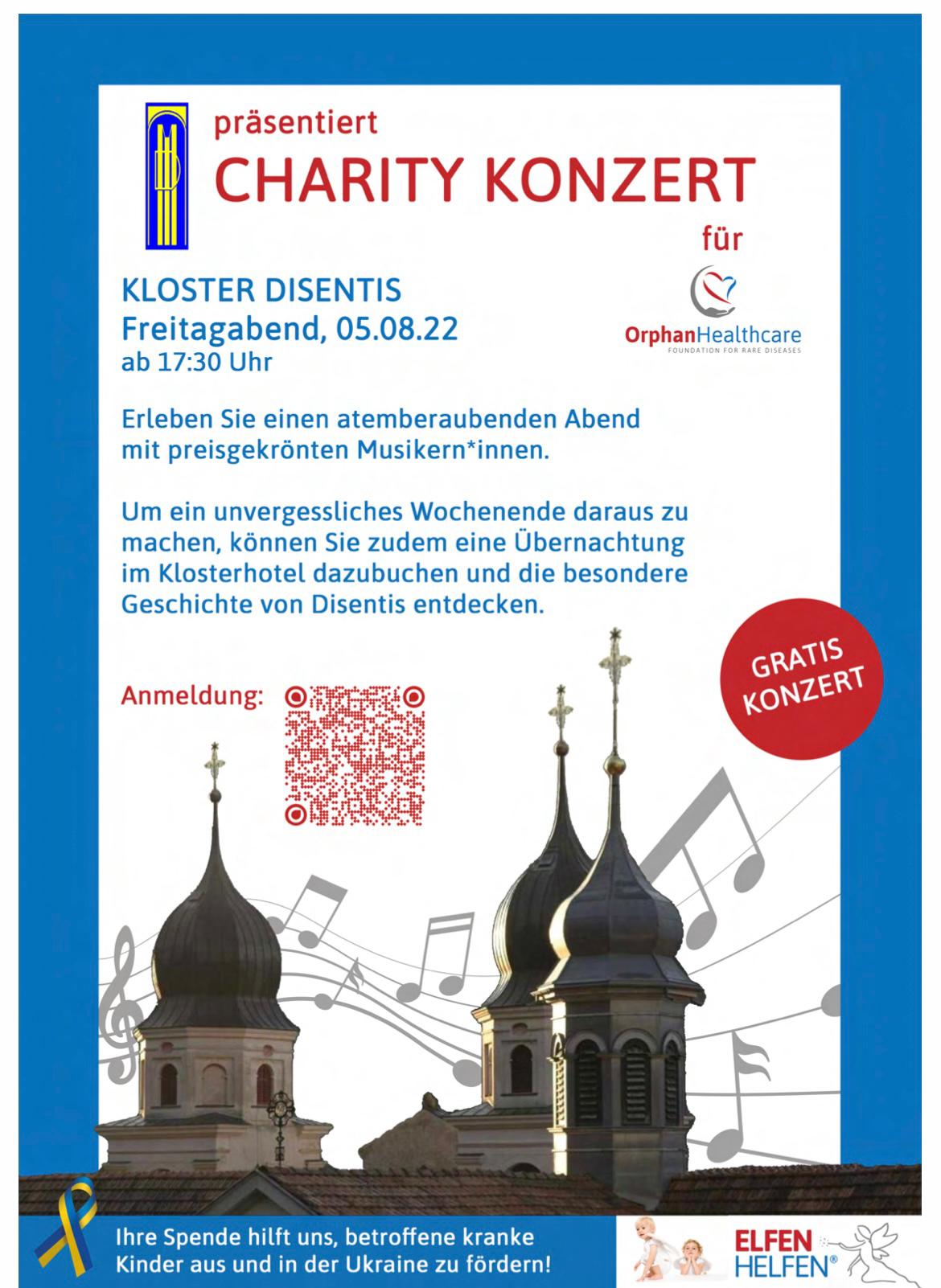 präsentiert
CHARITY KONZERT
für

OrphanHealthcare
FOUNDATION FOR RARE DISEASES

KLOSTER DISENTIS
Freitagabend, 05.08.22
ab 17:30 Uhr

Erleben Sie einen atemberaubenden Abend mit preisgekrönten Musikern*innen.

Um ein unvergessliches Wochenende daraus zu machen, können Sie zudem eine Übernachtung im Klosterhotel dazubuchen und die besondere Geschichte von Disentis entdecken.

GRATIS
KONZERT

Anmeldung:

Ihre Spende hilft uns, betroffene kranke Kinder aus und in der Ukraine zu fördern!

ELFEN
HELFEN®